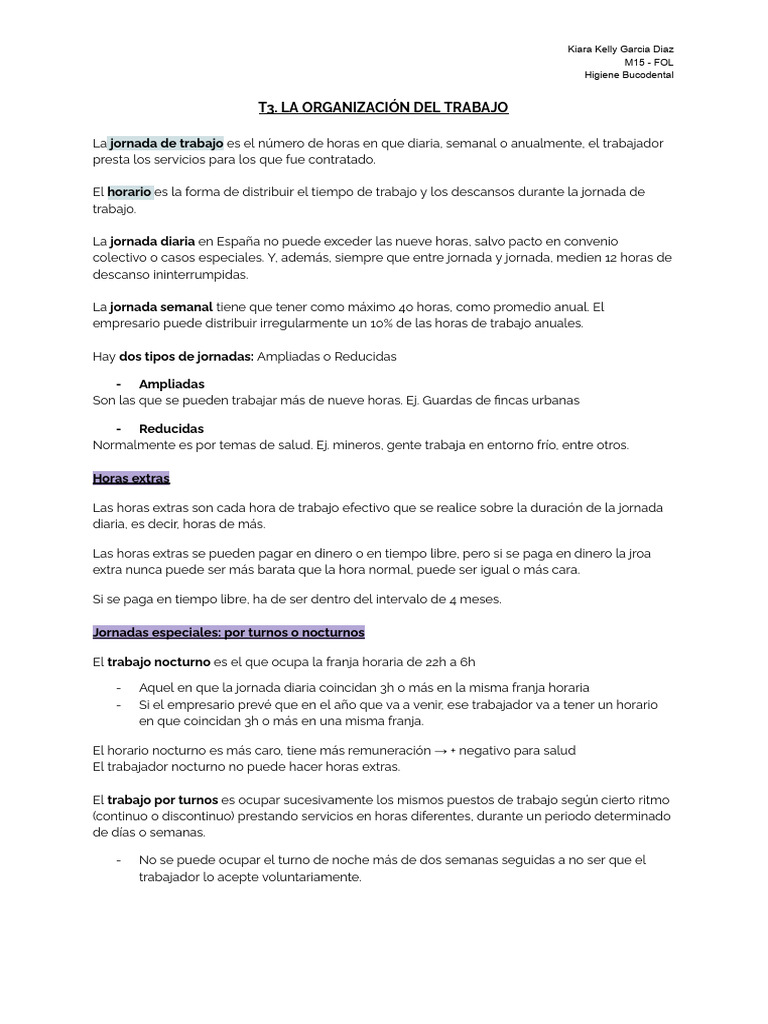 Kiara Kelly Garcia Diaz
M15 - FOL
Higiene Bucodental

T3. LA ORGANIZACIÓN DEL TRABAJO

La jornada de trabajo es el número de horas en que diaria, semanal o anualmente, el trabajador presta los servicios para los que fue contratado.

El horario es la forma de distribuir el tiempo de trabajo y los descansos durante la jornada de trabajo.

La jornada diaria en España no puede exceder las nueve horas, salvo pacto en convenio colectivo o casos especiales. Y, además, siempre que entre jornada y jornada, medien 12 horas de descanso ininterrumpidas.

La jornada semanal tiene que tener como máximo 40 horas, como promedio anual. El empresario puede distribuir irregularmente un 10% de las horas de trabajo anuales.

Hay dos tipos de jornadas: Ampliadas o Reducidas

- Ampliadas
Son las que se pueden trabajar más de nueve horas. Ej. Guardas de fincas urbanas

- Reducidas
Normalmente es por temas de salud. Ej. mineros, gente trabaja en entorno frío, entre otros.

Horas extras

Las horas extras son cada hora de trabajo efectivo que se realice sobre la duración de la jornada diaria, es decir, horas de más.

Las horas extras se pueden pagar en dinero o en tiempo libre, pero si se paga en dinero la jroa extra nunca puede ser más barata que la hora normal, puede ser igual o más cara.

Si se paga en tiempo libre, ha de ser dentro del intervalo de 4 meses.

Jornadas especiales: por turnos o nocturnos

El trabajo nocturno es el que ocupa la franja horaria de 22h a 6h

- Aquel en que la jornada diaria coincidan 3h o más en la misma franja horaria
- Si el empresario prevé que en el año que va a venir, ese trabajador va a tener un horario en que coincidan 3h o más en una misma franja.

El horario nocturno es más caro, tiene más remuneración → + negativo para salud
El trabajador nocturno no puede hacer horas extras.

El trabajo por turnos es ocupar sucesivamente los mismos puestos de trabajo según cierto ritmo (continuo o discontinuo) prestando servicios en horas diferentes, durante un periodo determinado de días o semanas.

- No se puede ocupar el turno de noche más de dos semanas seguidas a no ser que el trabajador lo acepte voluntariamente.